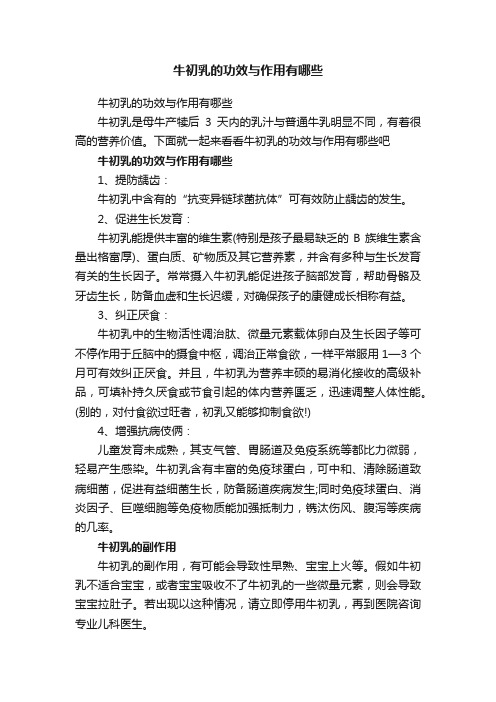 牛初乳的功效与作用有哪些

牛初乳的功效与作用有哪些

牛初乳是母牛产犊后 3 天内的乳汁与普通牛乳明显不同，有着很高的营养价值。下面就一起来看看牛初乳的功效与作用有哪些吧

牛初乳的功效与作用有哪些

1、提防龋齿：

牛初乳中含有的“抗变异链球菌抗体”可有效防止龋齿的发生。

2、促进生长发育：

牛初乳能提供丰富的维生素(特别是孩子最易缺乏的 B 族维生素含量出格富厚)、蛋白质、矿物质及其它营养素，并含有多种与生长发育有关的生长因子。常常摄入牛初乳能促进孩子脑部发育，帮助骨骼及牙齿生长，防备血虚和生长迟缓，对确保孩子的康健成长相称有益。

3、纠正厌食：

牛初乳中的生物活性调治肽、微量元素载体卵白及生长因子等可不停作用于丘脑中的摄食中枢，调治正常食欲，一样平常服用 1—3 个月可有效纠正厌食。并且，牛初乳为营养丰硕的易消化接收的高级补品，可填补持久厌食或节食引起的体内营养匮乏，迅速调整人体性能。(别的，对付食欲过旺者，初乳又能够抑制食欲!)

4、增强抗病伎俩：

儿童发育未成熟，其支气管、胃肠道及免疫系统等都比力微弱，轻易产生感染。牛初乳含有丰富的免疫球蛋白，可中和、清除肠道致病细菌，促进有益细菌生长，防备肠道疾病发生;同时免疫球蛋白、消炎因子、巨噬细胞等免疫物质能加强抵制力，镌汰伤风、腹泻等疾病的几率。

牛初乳的副作用

牛初乳的副作用，有可能会导致性早熟、宝宝上火等。假如牛初乳不适合宝宝，或者宝宝吸收不了牛初乳的一些微量元素，则会导致宝宝拉肚子。若出现以这种情况，请立即停用牛初乳，再到医院咨询专业儿科医生。